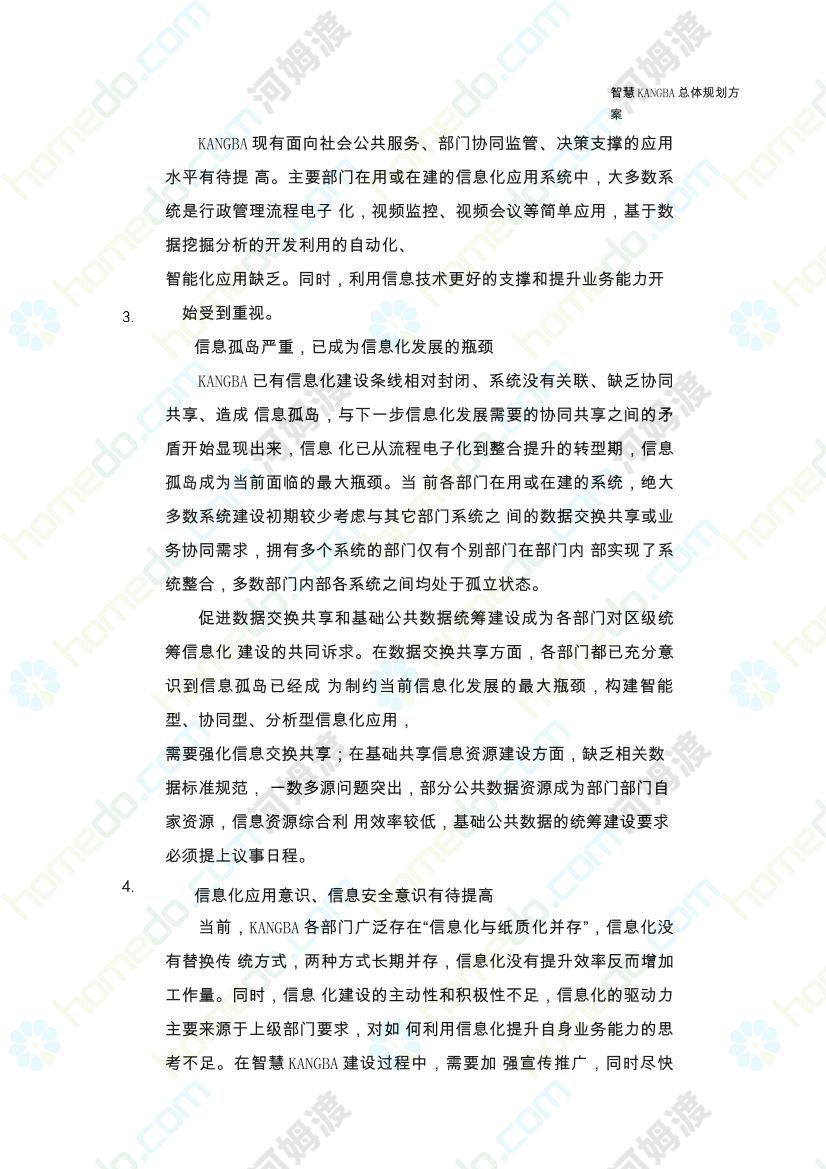 智慧 KANGBA 总体规划方案

KANGBA 现有面向社会公共服务、部门协同监管、决策支撑的应用水平有待提 高。主要部门在用或在建的信息化应用系统中，大多数系统是行政管理流程电子 化，视频监控、视频会议等简单应用，基于数据挖掘分析的开发利用的自动化、

智能化应用缺乏。同时，利用信息技术更好的支撑和提升业务能力开始受到重视。

3.

信息孤岛严重，已成为信息化发展的瓶颈

KANGBA 已有信息化建设条线相对封闭、系统没有关联、缺乏协同共享、造成 信息孤岛，与下一步信息化发展需要的协同共享之间的矛盾开始显现出来，信息 化已从流程电子化到整合提升的转型期，信息孤岛成为当前面临的最大瓶颈。当 前各部门在用或在建的系统，绝大多数系统建设初期较少考虑与其它部门系统之 间的数据交换共享或业务协同需求，拥有多个系统的部门仅有个别部门在部门内 部实现了系统整合，多数部门内部各系统之间均处于孤立状态。

促进数据交换共享和基础公共数据统筹建设成为各部门对区级统筹信息化 建设的共同诉求。在数据交换共享方面，各部门都已充分意识到信息孤岛已经成 为制约当前信息化发展的最大瓶颈，构建智能型、协同型、分析型信息化应用，

需要强化信息交换共享；在基础共享信息资源建设方面，缺乏相关数据标准规范， 一数多源问题突出，部分公共数据资源成为部门部门自家资源，信息资源综合利 用效率较低，基础公共数据的统筹建设要求必须提上议事日程。

4.

信息化应用意识、信息安全意识有待提高

当前，KANGBA 各部门广泛存在“信息化与纸质化并存”，信息化没有替换传 统方式，两种方式长期并存，信息化没有提升效率反而增加工作量。同时，信息 化建设的主动性和积极性不足，信息化的驱动力主要来源于上级部门要求，对如 何利用信息化提升自身业务能力的思考不足。在智慧 KANGBA 建设过程中，需要加 强宣传推广，同时尽快